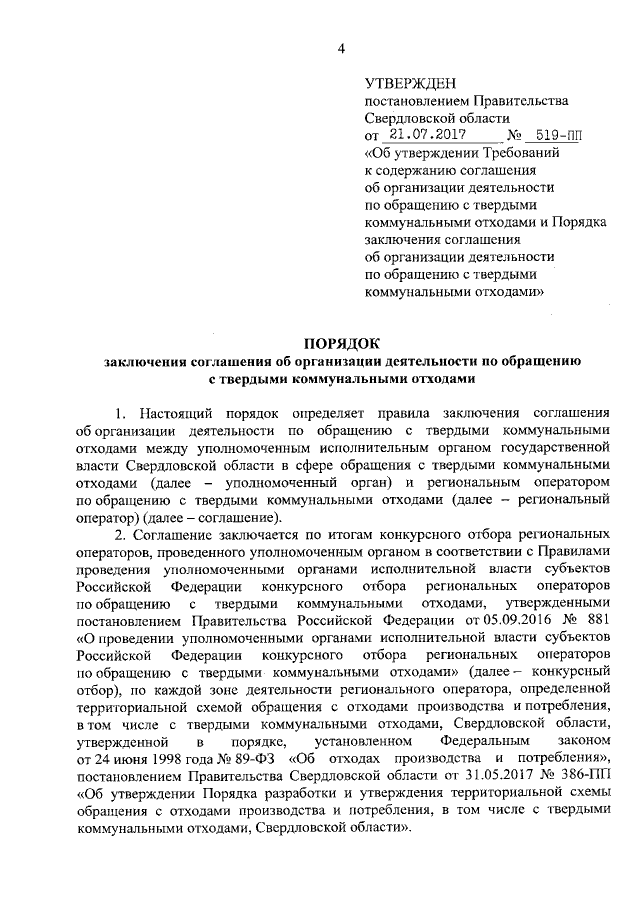 4

УТВЕРЖДЕН
постановлением Правительства Свердловской области
от 21.07.2017 № 519-ПП
«Об утверждении Требований к содержанию соглашения об организации деятельности по обращению с твердыми коммунальными отходами и Порядка заключения соглашения об организации деятельности по обращению с твердыми коммунальными отходами»

ПОРЯДОК
заключения соглашения об организации деятельности по обращению с твердыми коммунальными отходами

1. Настоящий порядок определяет правила заключения соглашения об организации деятельности по обращению с твердыми коммунальными отходами между уполномоченным исполнительным органом государственной власти Свердловской области в сфере обращения с твердыми коммунальными отходами (далее – уполномоченный орган) и региональным оператором по обращению с твердыми коммунальными отходами (далее – региональный оператор) (далее – соглашение).

2. Соглашение заключается по итогам конкурсного отбора региональных операторов, проведенного уполномоченным органом в соответствии с Правилами проведения уполномоченными органами исполнительной власти субъектов Российской Федерации конкурсного отбора региональных операторов по обращению с твердыми коммунальными отходами, утвержденными постановлением Правительства Российской Федерации от 05.09.2016 № 881 «О проведении уполномоченными органами исполнительной власти субъектов Российской Федерации конкурсного отбора региональных операторов по обращению с твердыми коммунальными отходами» (далее – конкурсный отбор), по каждой зоне деятельности регионального оператора, определенной территориальной схемой обращения с отходами производства и потребления, в том числе с твердыми коммунальными отходами, Свердловской области, утвержденной в порядке, установленном Федеральным законом от 24 июня 1998 года № 89-ФЗ «Об отходах производства и потребления», постановлением Правительства Свердловской области от 31.05.2017 № 386-ПП «Об утверждении Порядка разработки и утверждения территориальной схемы обращения с отходами производства и потребления, в том числе с твердыми коммунальными отходами, Свердловской области».